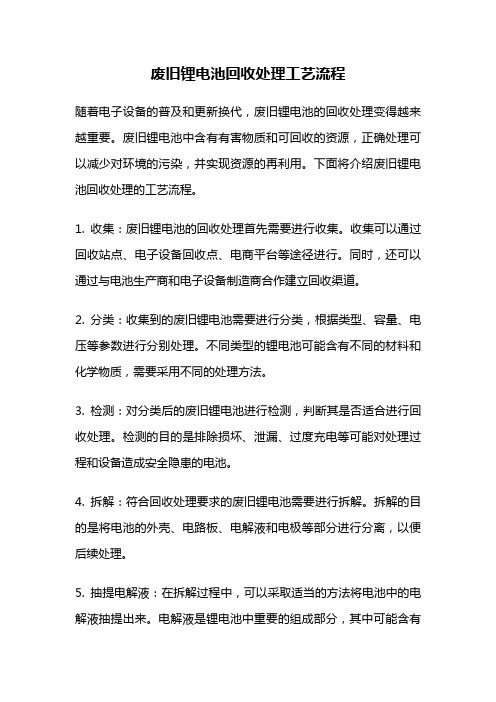 废旧锂电池回收处理工艺流程

随着电子设备的普及和更新换代，废旧锂电池的回收处理变得越来越重要。废旧锂电池中含有有害物质和可回收的资源，正确处理可以减少对环境的污染，并实现资源的再利用。下面将介绍废旧锂电池回收处理的工艺流程。

1. 收集：废旧锂电池的回收处理首先需要进行收集。收集可以通过回收站点、电子设备回收点、电商平台等途径进行。同时，还可以通过与电池生产商和电子设备制造商合作建立回收渠道。

2. 分类：收集到的废旧锂电池需要进行分类，根据类型、容量、电压等参数进行分别处理。不同类型的锂电池可能含有不同的材料和化学物质，需要采用不同的处理方法。

3. 检测：对分类后的废旧锂电池进行检测，判断其是否适合进行回收处理。检测的目的是排除损坏、泄漏、过度充电等可能对处理过程和设备造成安全隐患的电池。

4. 拆解：符合回收处理要求的废旧锂电池需要进行拆解。拆解的目的是将电池的外壳、电路板、电解液和电极等部分进行分离，以便后续处理。

5. 抽提电解液：在拆解过程中，可以采取适当的方法将电池中的电解液抽提出来。电解液是锂电池中重要的组成部分，其中可能含有